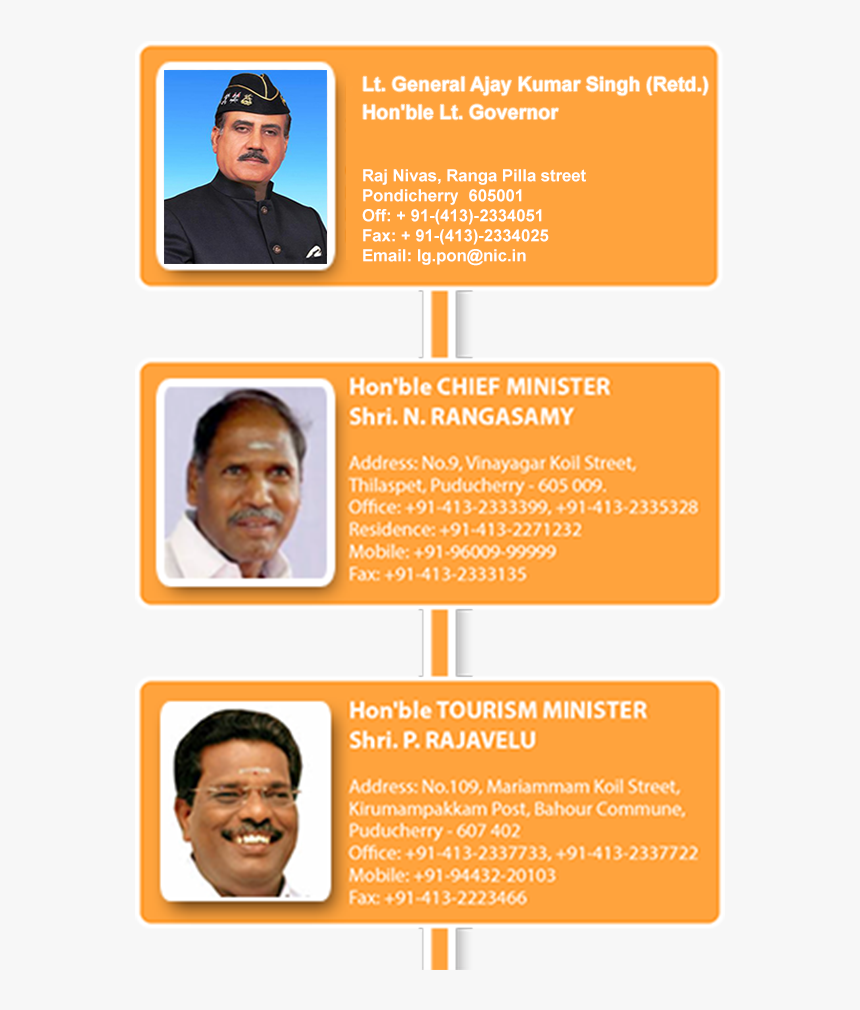 Lt. General Ajay Kumar Singh (Retd.)
Hon'ble Lt. Governor

Raj Nivas, Ranga Pilla street
Pondicherry 605001
Off: + 91-(413)-2334051
Fax: + 91-(413)-2334025
Email: lg.pon@nic.in

Hon'ble CHIEF MINISTER
Shri. N. RANGASAMY

Address: No.9, Vinayagar Koil Street, Thilaspet, Puducherry - 605 009.
Office: +91-413-2333399, +91-413-2335328
Residence: +91-413-2271232
Mobile: +91-96009-99999
Fax: +91-413-2333135

Hon'ble TOURISM MINISTER
Shri. P. RAJAVELU

Address: No.109, Mariammam Koil Street, Kirumampakkam Post, Bahour Commune, Puducherry - 607 402
Office: +91-413-2337733, +91-413-2337722
Mobile: +91-94432-20103
Fax: +91-413-2223466